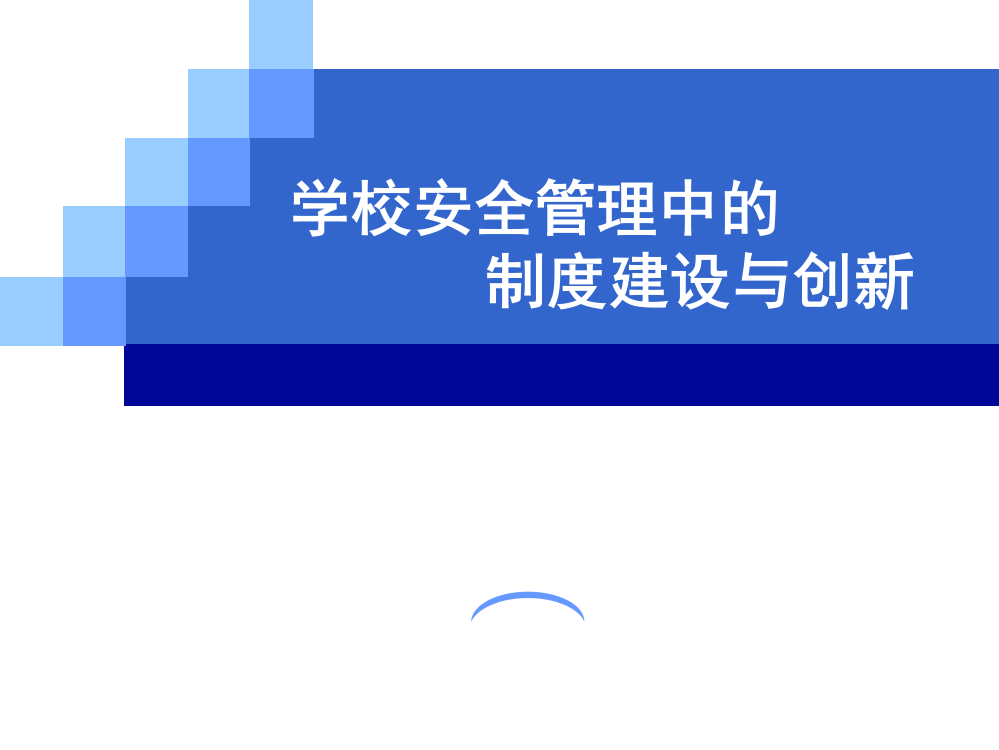 学校安全管理中的
制度建设与创新